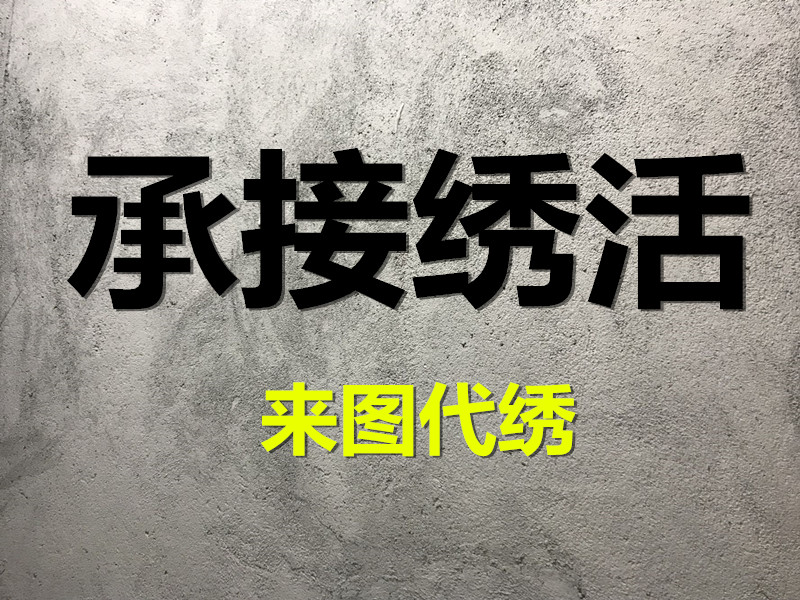 承接绣活

来图代绣